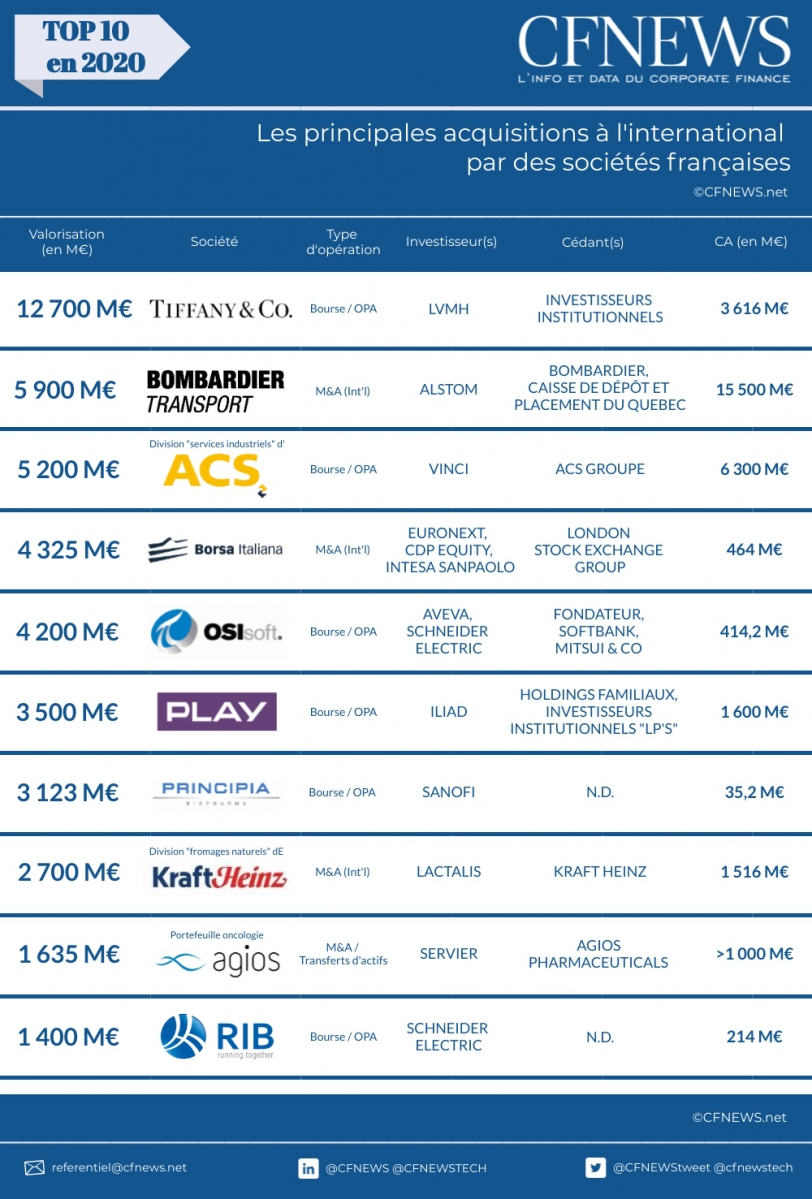 TOP 10 en 2020

CFNEWS
L'INFO ET DATA DU CORPORATE FINANCE

Les principales acquisitions à l'international par des sociétés françaises
©CFNEWS.net

| Valorisation (en M€) | Société | Type d'opération | Investisseur(s) | Cédant(s) | CA (en M€) |
|---|---|---|---|---|---|
| 12 700 M€ | TIFFANY & CO. | Bourse / OPA | LVMH | INVESTISSEURS INSTITUTIONNELS | 3 616 M€ |
| 5 900 M€ | BOMBARDIER TRANSPORT | M&A (Int'l) | ALSTOM | BOMBARDIER, CAISSE DE DÉPÔT ET PLACEMENT DU QUEBEC | 15 500 M€ |
| 5 200 M€ | Division "services industriels" d' ACS | Bourse / OPA | VINCI | ACS GROUPE | 6 300 M€ |
| 4 325 M€ | Borsa Italiana | M&A (Int'l) | EURONEXT, CDP EQUITY, INTESA SANPAOLO | LONDON STOCK EXCHANGE GROUP | 464 M€ |
| 4 200 M€ | OSIsoft. | Bourse / OPA | AVEVA, SCHNEIDER ELECTRIC | FONDATEUR, SOFTBANK, MITSUI & CO | 414,2 M€ |
| 3 500 M€ | PLAY | Bourse / OPA | ILIAD | HOLDINGS FAMILIAUX, INVESTISSEURS INSTITUTIONNELS "LP'S" | 1 600 M€ |
| 3 123 M€ | PRINCIPIA BIOPHARMA | Bourse / OPA | SANOFI | N.D. | 35,2 M€ |
| 2 700 M€ | Division "fromages naturels" dE KraftHeinz | M&A (Int'l) | LACTALIS | KRAFT HEINZ | 1 516 M€ |
| 1 635 M€ | Portefeuille oncologie agios | M&A / Transferts d'actifs | SERVIER | AGIOS PHARMACEUTICALS | >1 000 M€ |
| 1 400 M€ | RIB running together | Bourse / OPA | SCHNEIDER ELECTRIC | N.D. | 214 M€ |

©CFNEWS.net

referentiel@cfnews.net
@CFNEWS @CFNEWSTECH
@CFNEWStweet @cfnewstech